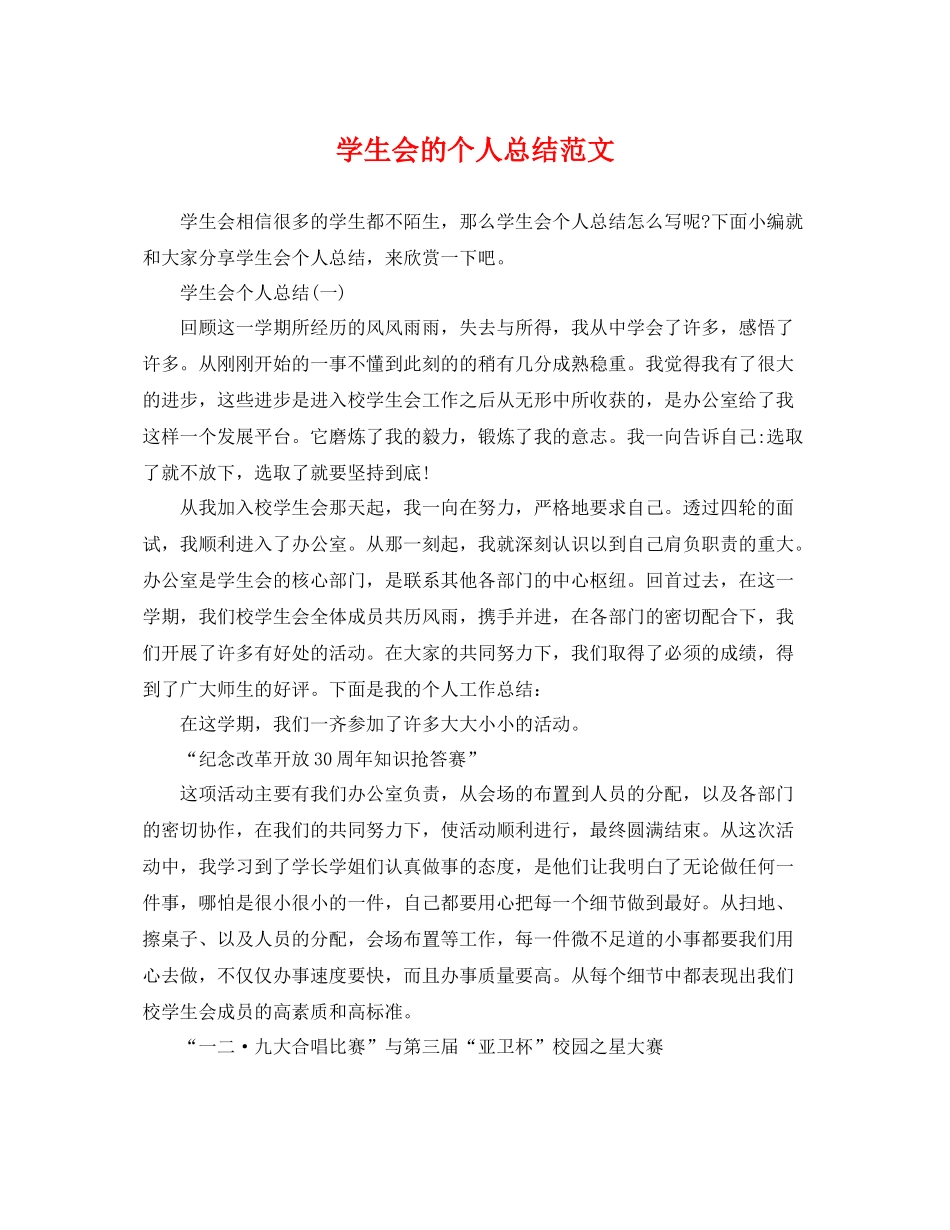 学生会的个人总结范文

学生会相信很多的学生都不陌生，那么学生会个人总结怎么写呢?下面小编就和大家分享学生会个人总结，来欣赏一下吧。

学生会个人总结(一)

回顾这一学期所经历的风风雨雨，失去与所得，我从中学会了许多，感悟了许多。从刚刚开始的一事不懂到此刻的的稍有几分成熟稳重。我觉得我有了很大的进步，这些进步是进入校学生会工作之后从无形中所收获的，是办公室给了我这样一个发展平台。它磨炼了我的毅力，锻炼了我的意志。我一向告诉自己:选取了就不放下，选取了就要坚持到底!

从我加入校学生会那天起，我一向在努力，严格地要求自己。透过四轮的面试，我顺利进入了办公室。从那一刻起，我就深刻认识以到自己肩负职责的重大。办公室是学生会的核心部门，是联系其他各部门的中心枢纽。回首过去，在这一学期，我们校学生会全体成员共历风雨，携手并进，在各部门的密切配合下，我们开展了许多有好处的活动。在大家的共同努力下，我们取得了必须的成绩，得到了广大师生的好评。下面是我的个人工作总结：

在这学期，我们一齐参加了许多大大小小的活动。

“纪念改革开放30周年知识抢答赛”

这项活动主要有我们办公室负责，从会场的布置到人员的分配，以及各部门的密切协作，在我们的共同努力下，使活动顺利进行，最终圆满结束。从这次活动中，我学习到了学长学姐们认真做事的态度，是他们让我明白了无论做任何一件事，哪怕是很小很小的一件，自己都要用心把每一个细节做到最好。从扫地、擦桌子、以及人员的分配，会场布置等工作，每一件微不足道的小事都要我们用心去做，不仅仅办事速度要快，而且办事质量要高。从每个细节中都表现出我们校学生会成员的高素质和高标准。

“一二·九大合唱比赛”与第三届“亚卫杯”校园之星大赛